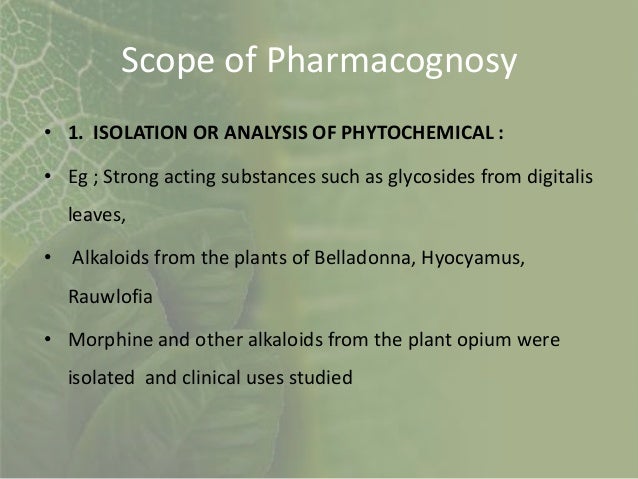 Scope of Pharmacognosy

• 1. ISOLATION OR ANALYSIS OF PHYTOCHEMICAL :

• Eg ; Strong acting substances such as glycosides from digitalis leaves,

• Alkaloids from the plants of Belladonna, Hyocyamus, Rauwlofia

• Morphine and other alkaloids from the plant opium were isolated and clinical uses studied